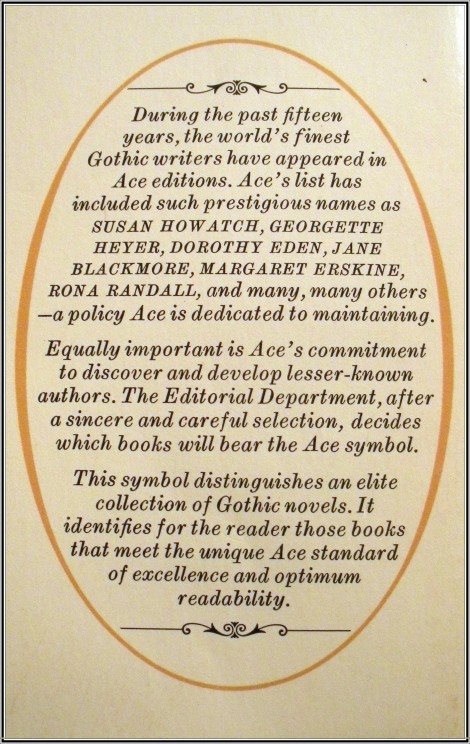 During the past fifteen years, the world's finest Gothic writers have appeared in Ace editions. Ace's list has included such prestigious names as SUSAN HOWATCH, GEORGETTE HEYER, DOROTHY EDEN, JANE BLACKMORE, MARGARET ERSKINE, RONA RANDALL, and many, many others —a policy Ace is dedicated to maintaining.

Equally important is Ace's commitment to discover and develop lesser-known authors. The Editorial Department, after a sincere and careful selection, decides which books will bear the Ace symbol.

This symbol distinguishes an elite collection of Gothic novels. It identifies for the reader those books that meet the unique Ace standard of excellence and optimum readability.